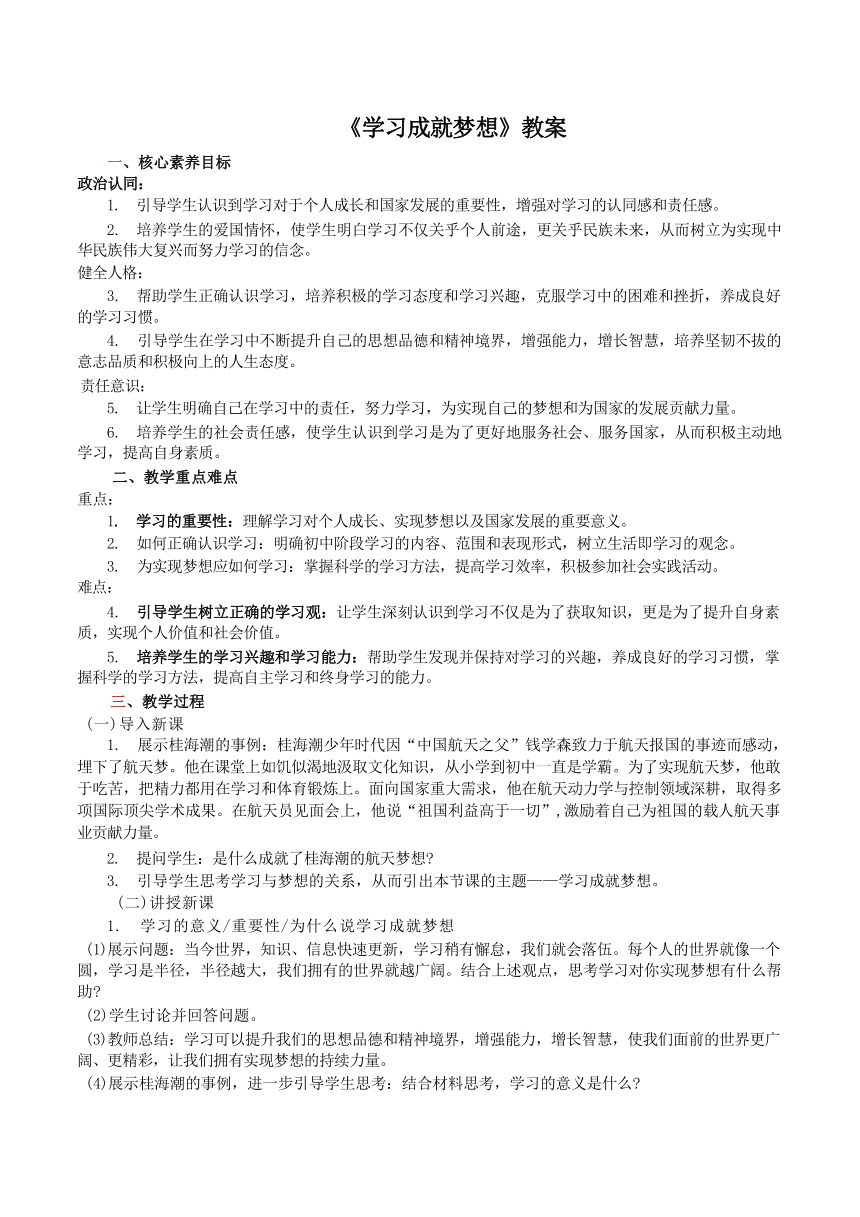 《学习成就梦想》教案

一、核心素养目标

政治认同：

1. 引导学生认识到学习对于个人成长和国家发展的重要性，增强对学习的认同感和责任感。

2. 培养学生的爱国情怀，使学生明白学习不仅关乎个人前途，更关乎民族未来，从而树立为实现中华民族伟大复兴而努力学习的信念。

健全人格：

3. 帮助学生正确认识学习，培养积极的学习态度和学习兴趣，克服学习中的困难和挫折，养成良好的学习习惯。

4. 引导学生在学习中不断提升自己的思想品德和精神境界，增强能力，增长智慧，培养坚韧不拔的意志品质和积极向上的人生态度。

责任意识：

5. 让学生明确自己在学习中的责任，努力学习，为实现自己的梦想和为国家的发展贡献力量。

6. 培养学生的社会责任感，使学生认识到学习是为了更好地服务社会、服务国家，从而积极主动地学习，提高自身素质。

二、教学重点难点

重点：

1. 学习的重要性：理解学习对个人成长、实现梦想以及国家发展的重要意义。

2. 如何正确认识学习：明确初中阶段学习的内容、范围和表现形式，树立生活即学习的观念。

3. 为实现梦想应如何学习：掌握科学的学习方法，提高学习效率，积极参加社会实践活动。

难点：

4. 引导学生树立正确的学习观：让学生深刻认识到学习不仅是为了获取知识，更是为了提升自身素质，实现个人价值和社会价值。

5. 培养学生的学习兴趣和学习能力：帮助学生发现并保持对学习的兴趣，养成良好的学习习惯，掌握科学的学习方法，提高自主学习和终身学习的能力。

三、教学过程

（一）导入新课

1. 展示桂海潮的事例：桂海潮少年时代因“中国航天之父”钱学森致力于航天报国的事迹而感动，埋下了航天梦。他在课堂上如饥似渴地汲取文化知识，从小学到初中一直是学霸。为了实现航天梦，他敢于吃苦，把精力都用在学习和体育锻炼上。面向国家重大需求，他在航天动力学与控制领域深耕，取得多项国际顶尖学术成果。在航天员见面会上，他说“祖国利益高于一切”，激励着自己为祖国的载人航天事业贡献力量。

2. 提问学生：是什么成就了桂海潮的航天梦想？

3. 引导学生思考学习与梦想的关系，从而引出本节课的主题——学习成就梦想。

（二）讲授新课

1. 学习的意义/重要性/为什么说学习成就梦想

(1)展示问题：当今世界，知识、信息快速更新，学习稍有懈怠，我们就会落伍。每个人的世界就像一个圆，学习是半径，半径越大，我们拥有的世界就越广阔。结合上述观点，思考学习对你实现梦想有什么帮助？

(2)学生讨论并回答问题。

(3)教师总结：学习可以提升我们的思想品德和精神境界，增强能力，增长智慧，使我们面前的世界更广阔、更精彩，让我们拥有实现梦想的持续力量。

(4)展示桂海潮的事例，进一步引导学生思考：结合材料思考，学习的意义是什么？